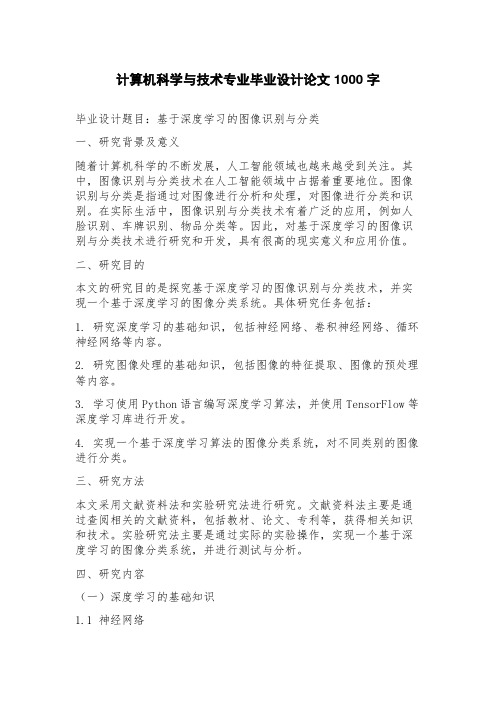 计算机科学与技术专业毕业设计论文 1000 字

毕业设计题目：基于深度学习的图像识别与分类

一、研究背景及意义

随着计算机科学的不断发展，人工智能领域也越来越受到关注。其中，图像识别与分类技术在人工智能领域中占据着重要地位。图像识别与分类是指通过对图像进行分析和处理，对图像进行分类和识别。在实际生活中，图像识别与分类技术有着广泛的应用，例如人脸识别、车牌识别、物品分类等。因此，对基于深度学习的图像识别与分类技术进行研究和开发，具有很高的现实意义和应用价值。

二、研究目的

本文的研究目的是探究基于深度学习的图像识别与分类技术，并实现一个基于深度学习的图像分类系统。具体研究任务包括：

1. 研究深度学习的基础知识，包括神经网络、卷积神经网络、循环神经网络等内容。

2. 研究图像处理的基础知识，包括图像的特征提取、图像的预处理等内容。

3. 学习使用 Python 语言编写深度学习算法，并使用 TensorFlow 等深度学习库进行开发。

4. 实现一个基于深度学习算法的图像分类系统，对不同类别的图像进行分类。

三、研究方法

本文采用文献资料法和实验研究法进行研究。文献资料法主要是通过查阅相关的文献资料，包括教材、论文、专利等，获得相关知识和技术。实验研究法主要是通过实际的实验操作，实现一个基于深度学习的图像分类系统，并进行测试与分析。

四、研究内容

（一）深度学习的基础知识

1.1 神经网络